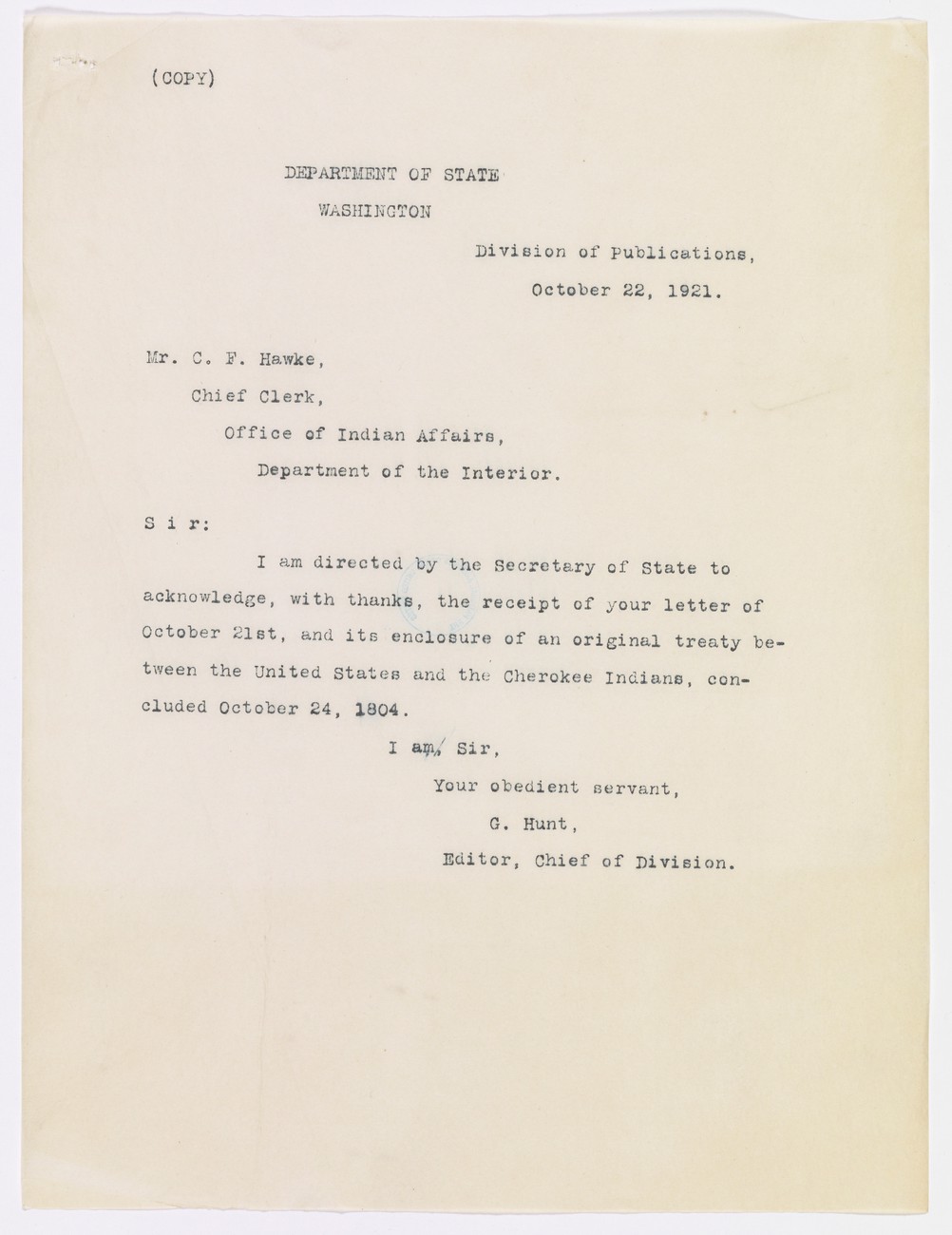 (COPY)

DEPARTMENT OF STATE
WASHINGTON

Division of Publications,
October 22, 1921.

Mr. C. F. Hawke,
Chief Clerk,
Office of Indian Affairs,
Department of the Interior.

S i r:

I am directed by the Secretary of State to acknowledge, with thanks, the receipt of your letter of October 21st, and its enclosure of an original treaty between the United States and the Cherokee Indians, concluded October 24, 1804.

I am, Sir,
Your obedient servant,
G. Hunt,
Editor, Chief of Division.